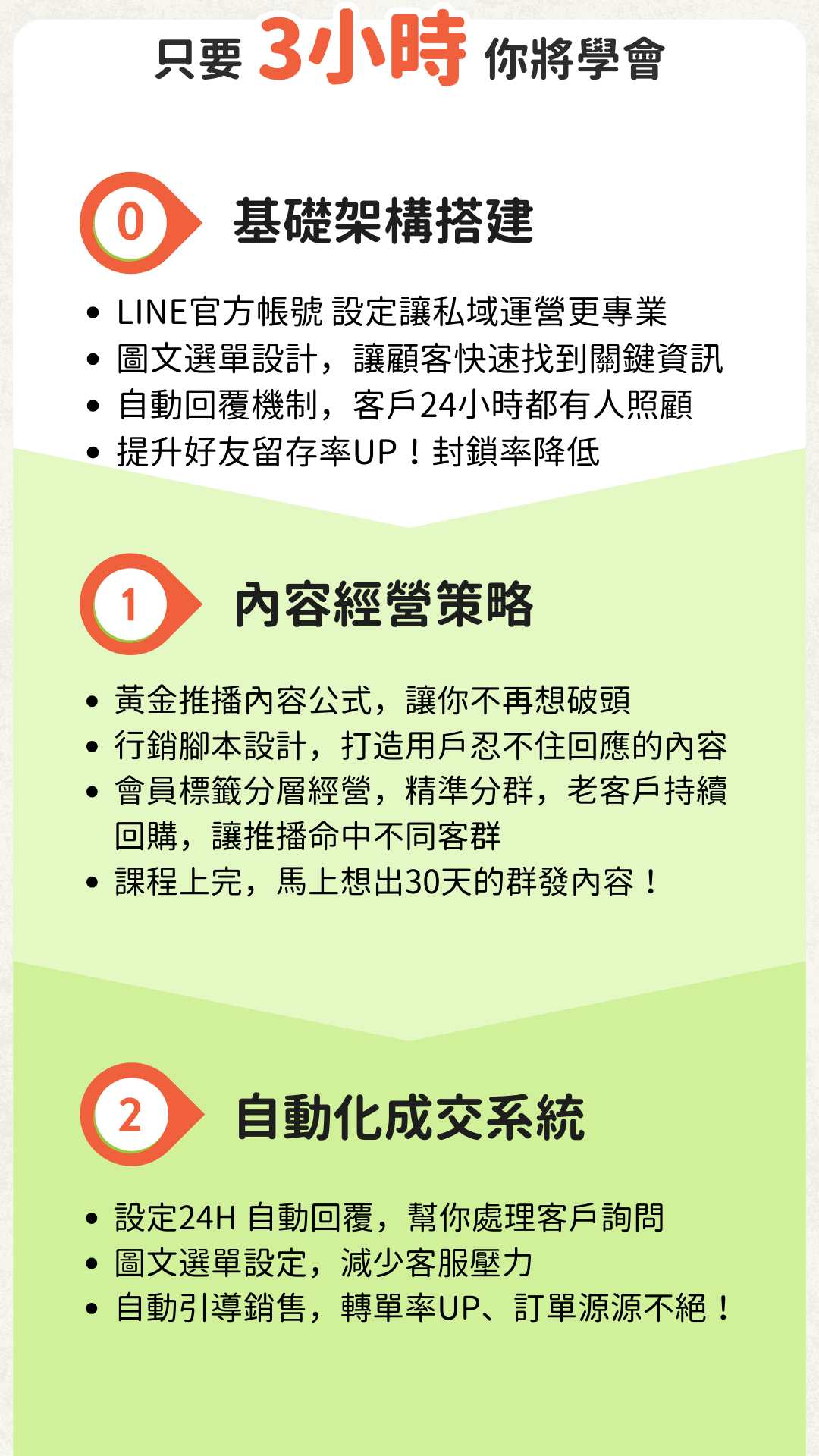 只要 3小時 你將學會

0

基礎架構搭建

• LINE官方帳號 設定讓私域運營更專業
• 圖文選單設計，讓顧客快速找到關鍵資訊
• 自動回覆機制，客戶24小時都有人照顧
• 提升好友留存率UP！封鎖率降低

1

內容經營策略

• 黃金推播內容公式，讓你不再想破頭
• 行銷腳本設計，打造用戶忍不住回應的內容
• 會員標籤分層經營，精準分群，老客戶持續回購，讓推播命中不同客群
• 課程上完，馬上想出30天的群發內容！

2

自動化成交系統

• 設定24H 自動回覆，幫你處理客戶詢問
• 圖文選單設定，減少客服壓力
• 自動引導銷售，轉單率UP、訂單源源不絕！